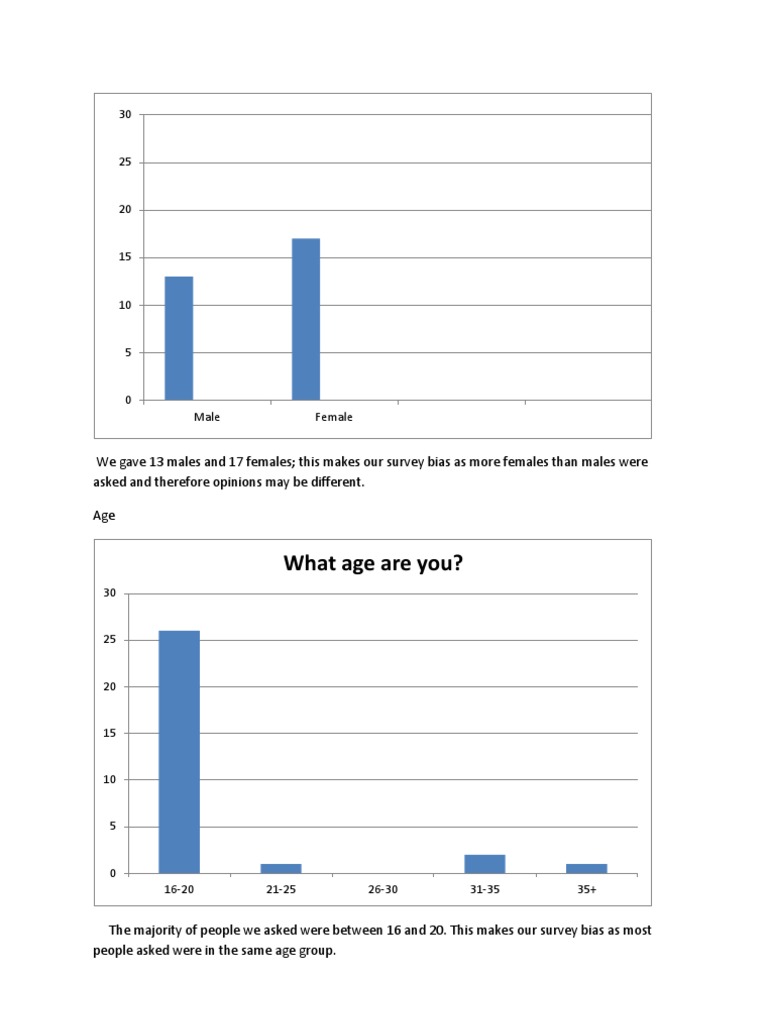 30
25
20
15
10
5
0
Male
Female

We gave 13 males and 17 females; this makes our survey bias as more females than males were asked and therefore opinions may be different.

Age

What age are you?

30
25
20
15
10
5
0
16-20
21-25
26-30
31-35
35+

The majority of people we asked were between 16 and 20. This makes our survey bias as most people asked were in the same age group.